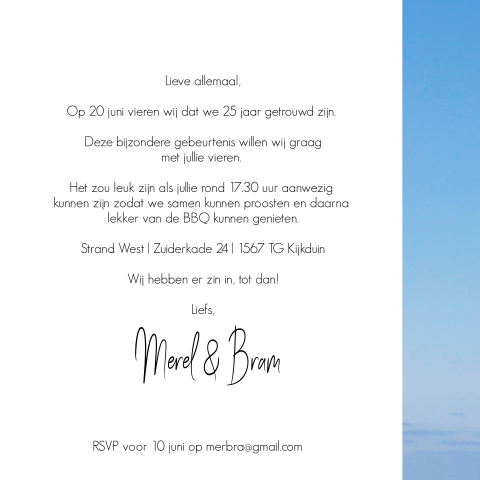 Lieve allemaal,

Op 20 juni vieren wij dat we 25 jaar getrouwd zijn.

Deze bijzondere gebeurtenis willen wij graag met jullie vieren.

Het zou leuk zijn als jullie rond 17.30 uur aanwezig kunnen zijn zodat we samen kunnen proosten en daarna lekker van de BBQ kunnen genieten.

Strand West | Zuiderkade 24 | 1567 TG Kijkduin

Wij hebben er zin in, tot dan!

Liefs,

Merel & Bram

RSVP voor 10 juni op merbra@gmail.com